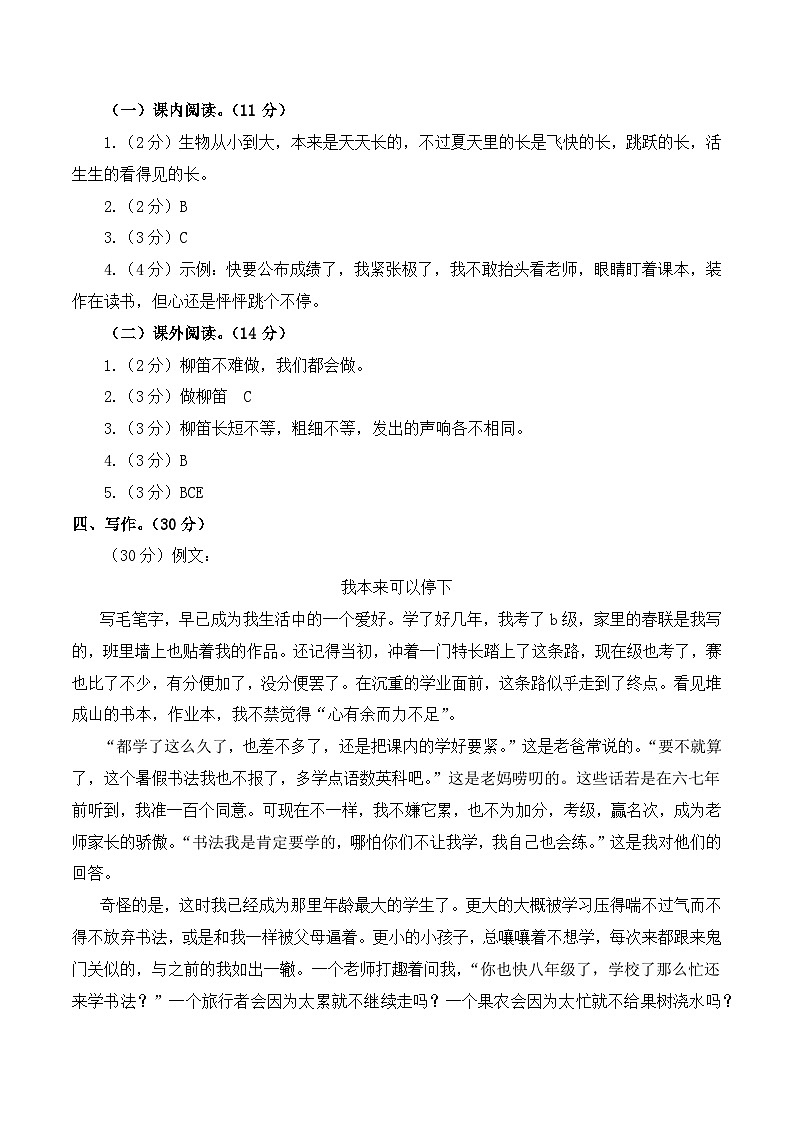 （一）课内阅读。（11 分）

1.（2分）生物从小到大，本来是天天长的，不过夏天里的长是飞快的长，跳跃的长，活生生的看得见的长。

2.（2分）B

3.（3分）C

4.（4分）示例：快要公布成绩了，我紧张极了，我不敢抬头看老师，眼睛盯着课本，装作在读书，但心还是怦怦跳个不停。

（二）课外阅读。（14 分）

1.（2分）柳笛不难做，我们都会做。

2.（3分）做柳笛　C

3.（3分）柳笛长短不等，粗细不等，发出的声响各不相同。

4.（3分）B

5.（3分）BCE

四、写作。（30 分）

（30分）例文：

我本来可以停下

写毛笔字，早已成为我生活中的一个爱好。学了好几年，我考了 b 级，家里的春联是我写的，班里墙上也贴着我的作品。还记得当初，冲着一门特长踏上了这条路，现在级也考了，赛也比了不少，有分便加了，没分便罢了。在沉重的学业面前，这条路似乎走到了终点。看见堆成山的书本，作业本，我不禁觉得“心有余而力不足”。

“都学了这么久了，也差不多了，还是把课内的学好要紧。”这是老爸常说的。“要不就算了，这个暑假书法我也不报了，多学点语数英科吧。”这是老妈唠叨的。这些话若是在六七年前听到，我准一百个同意。可现在不一样，我不嫌它累，也不为加分，考级，赢名次，成为老师家长的骄傲。“书法我是肯定要学的，哪怕你们不让我学，我自己也会练。”这是我对他们的回答。

奇怪的是，这时我已经成为那里年龄最大的学生了。更大的大概被学习压得喘不过气而不得不放弃书法，或是和我一样被父母逼着。更小的小孩子，总嚷嚷着不想学，每次来都跟来鬼门关似的，与之前的我如出一辙。一个老师打趣着问我，“你也快八年级了，学校了那么忙还来学书法？”一个旅行者会因为太累就不继续走吗？一个果农会因为太忙就不给果树浇水吗？